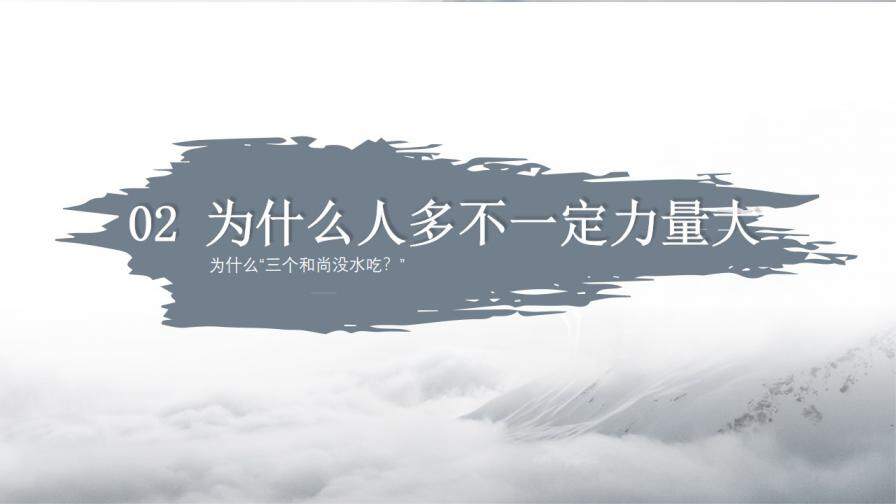 02 为什么人多不一定力量大

为什么“三个和尚没水吃？”